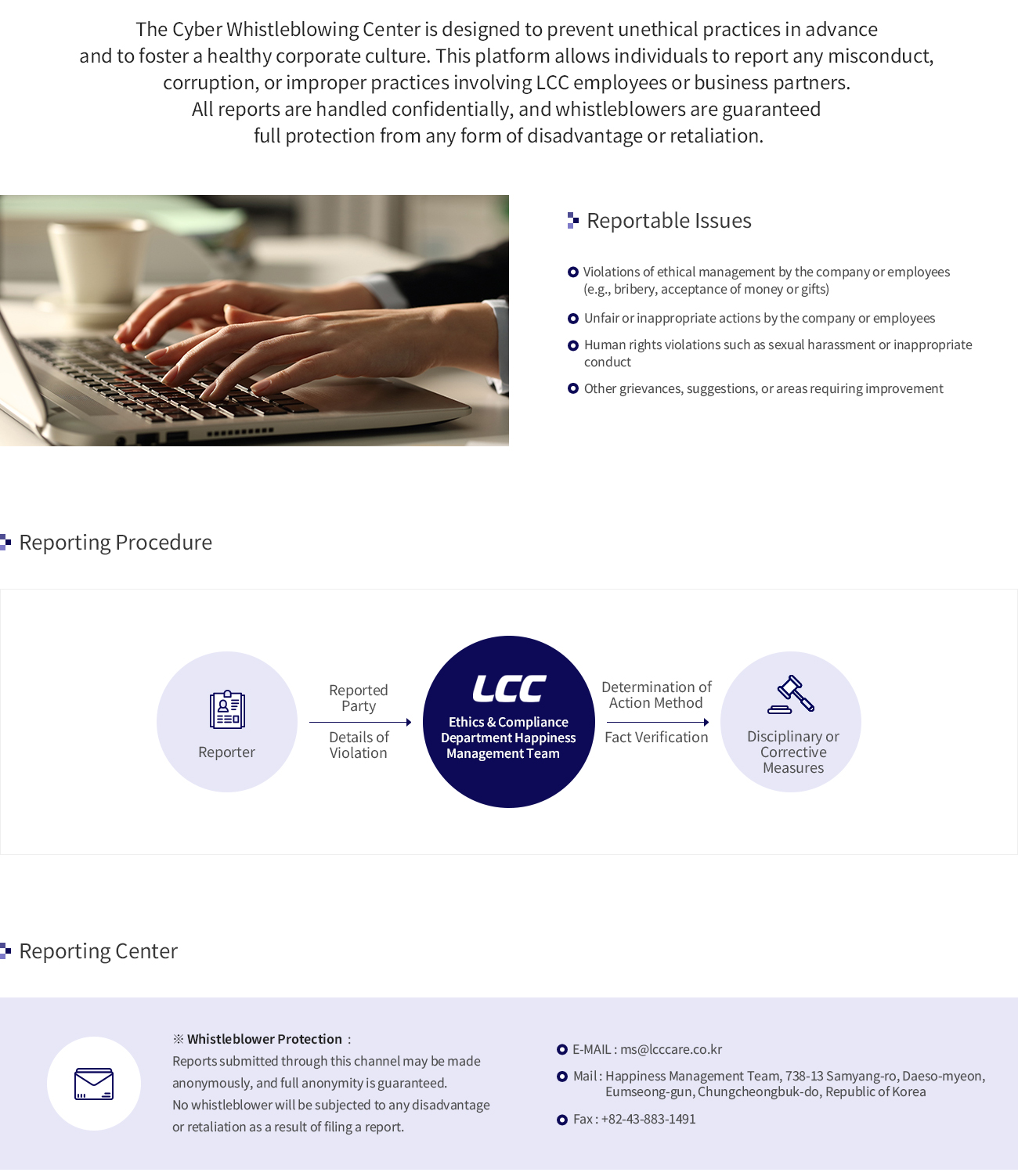 The Cyber Whistleblowing Center is designed to prevent unethical practices in advance and to foster a healthy corporate culture. This platform allows individuals to report any misconduct, corruption, or improper practices involving LCC employees or business partners.
All reports are handled confidentially, and whistleblowers are guaranteed full protection from any form of disadvantage or retaliation.

Reportable Issues

Violations of ethical management by the company or employees (e.g., bribery, acceptance of money or gifts)

Unfair or inappropriate actions by the company or employees

Human rights violations such as sexual harassment or inappropriate conduct

Other grievances, suggestions, or areas requiring improvement

Reporting Procedure

Reporter

Reported Party

Details of Violation

LCC

Ethics & Compliance Department Happiness Management Team

Determination of Action Method

Fact Verification

Disciplinary or Corrective Measures

Reporting Center

※ Whistleblower Protection :
Reports submitted through this channel may be made anonymously, and full anonymity is guaranteed.
No whistleblower will be subjected to any disadvantage or retaliation as a result of filing a report.

E-MAIL : ms@lcccare.co.kr

Mail : Happiness Management Team, 738-13 Samyang-ro, Daeso-myeon, Eumseong-gun, Chungcheongbuk-do, Republic of Korea

Fax : +82-43-883-1491